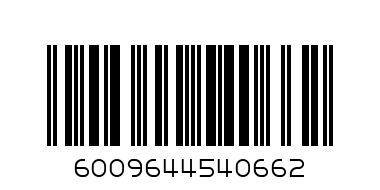 6009644540662